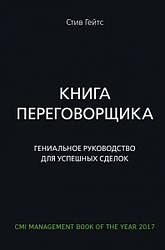 Стив Гейтс

КНИГА ПЕРЕГОВОРЩИКА

ГЕНИАЛЬНОЕ РУКОВОДСТВО ДЛЯ УСПЕШНЫХ СДЕЛОК

CMI MANAGEMENT BOOK OF THE YEAR 2017